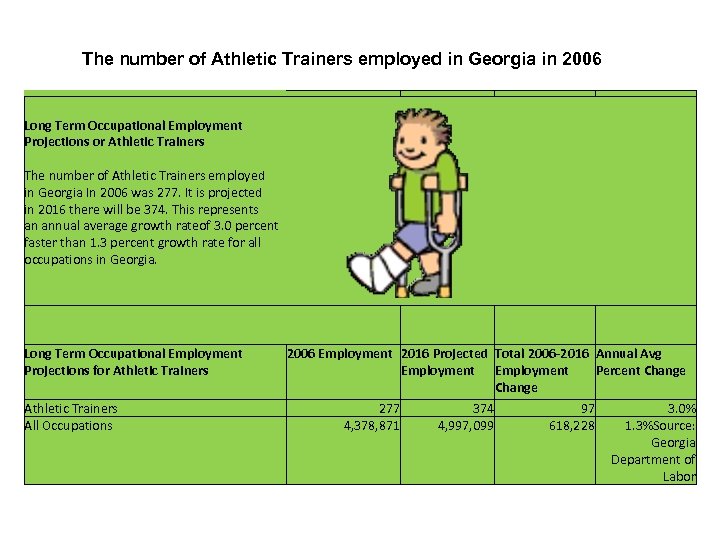 The number of Athletic Trainers employed in Georgia in 2006

Long Term Occupational Employment Projections or Athletic Trainers

The number of Athletic Trainers employed in Georgia in 2006 was 277. It is projected in 2016 there will be 374. This represents an annual average growth rateof 3.0 percent faster than 1.3 percent growth rate for all occupations in Georgia.

| Long Term Occupational Employment Projections for Athletic Trainers | 2006 Employment | 2016 Projected Employment | Total 2006-2016 Employment Change | Annual Avg Percent Change |
|---|---|---|---|---|
| Athletic Trainers | 277 | 374 | 97 | 3.0% |
| All Occupations | 4,378,871 | 4,997,099 | 618,228 | 1.3%Source: Georgia Department of Labor |